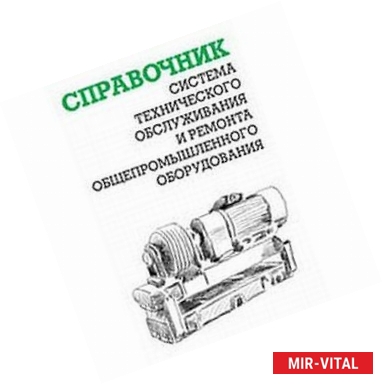 СПРАВОЧНИК

СИСТЕМА ТЕХНИЧЕСКОГО ОБСЛУЖИВАНИЯ И РЕМОНТА ОБЩЕПРОМЫШЛЕННОГО ОБОРУДОВАНИЯ

MIR-VITAL